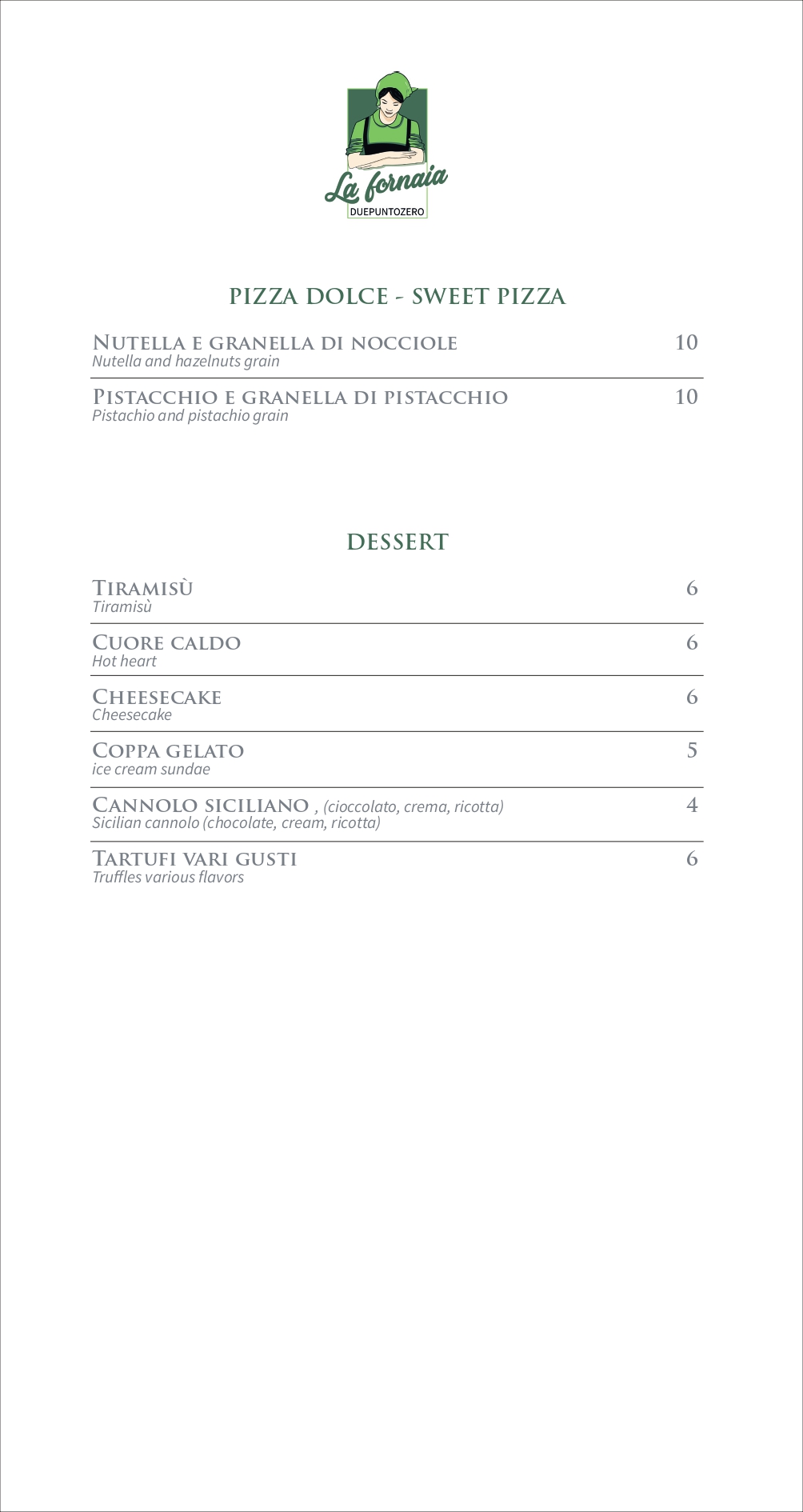 La fornaia
DUEPUNTOZERO

PIZZA DOLCE - SWEET PIZZA

NUTELLA E GRANELLA DI NOCCIOLE 10
Nutella and hazelnuts grain

PISTACCHIO E GRANELLA DI PISTACCHIO 10
Pistachio and pistachio grain

DESSERT

TIRAMISÙ 6
Tiramisù

CUORE CALDO 6
Hot heart

CHEESECAKE 6
Cheesecake

COPPA GELATO 5
ice cream sundae

CANNOLO SICILIANO , (cioccolato, crema, ricotta) 4
Sicilian cannolo (chocolate, cream, ricotta)

TARTUFI VARI GUSTI 6
Truffles various flavors